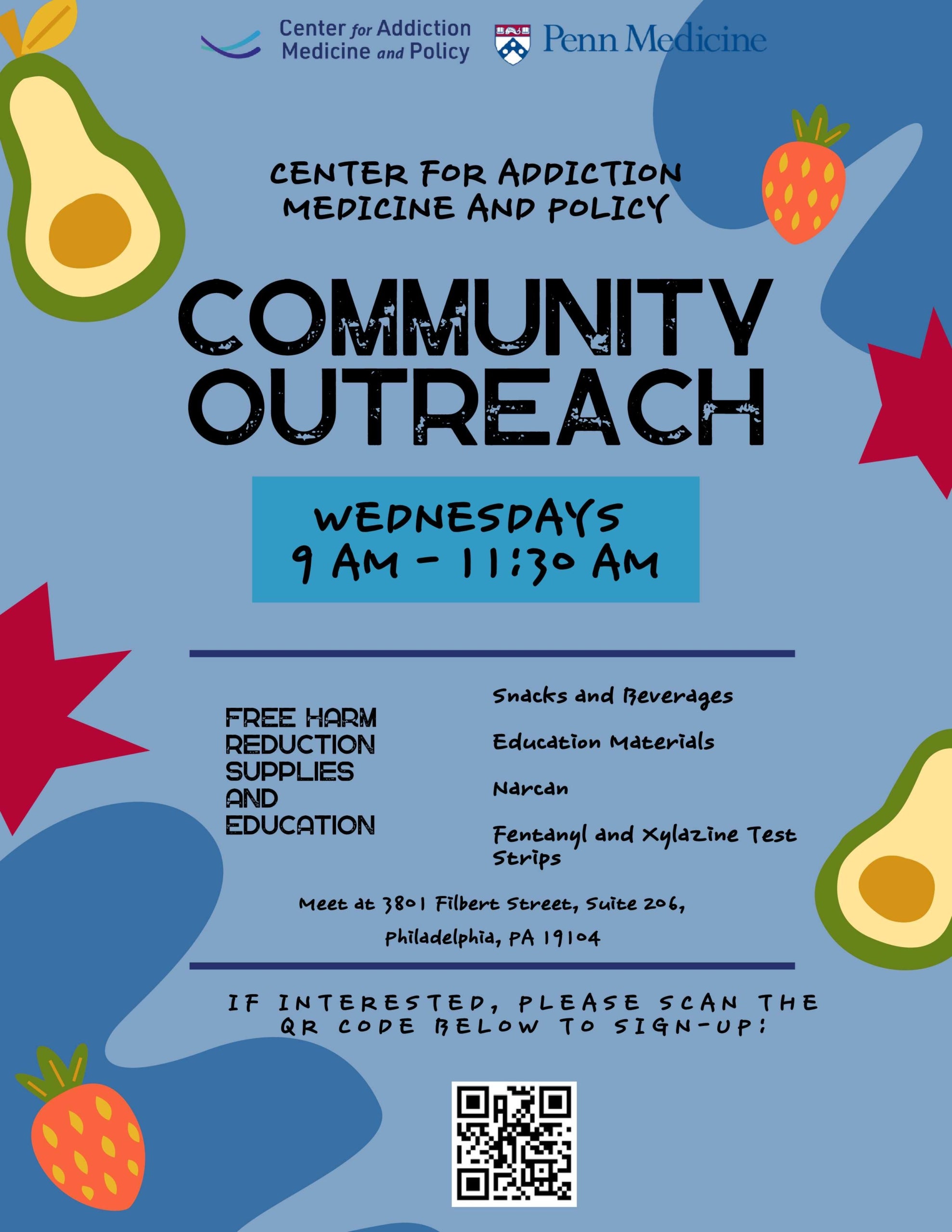 Center for Addiction Medicine and Policy

Penn Medicine

CENTER FOR ADDICTION MEDICINE AND POLICY

COMMUNITY OUTREACH

WEDNESDAYS
9 AM - 11:30 AM

FREE HARM REDUCTION SUPPLIES AND EDUCATION

Snacks and Beverages

Education Materials

Narcan

Fentanyl and Xylazine Test Strips

Meet at 3801 Filbert Street, Suite 206, Philadelphia, PA 19104

IF INTERESTED, PLEASE SCAN THE QR CODE BELOW TO SIGN-UP: